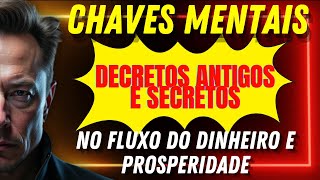 CHAVES MENTAIS

DECRETOS ANTIGOS E SECRETOS

NO FLUXO DO DINHEIRO E PROSPERIDADE